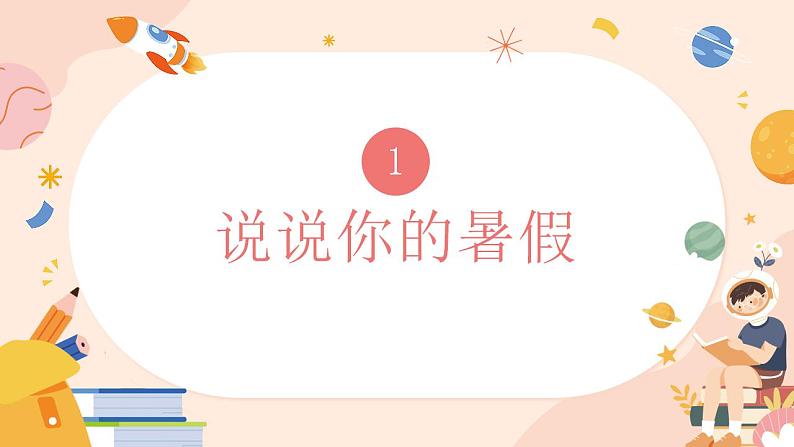 1

说说你的暑假